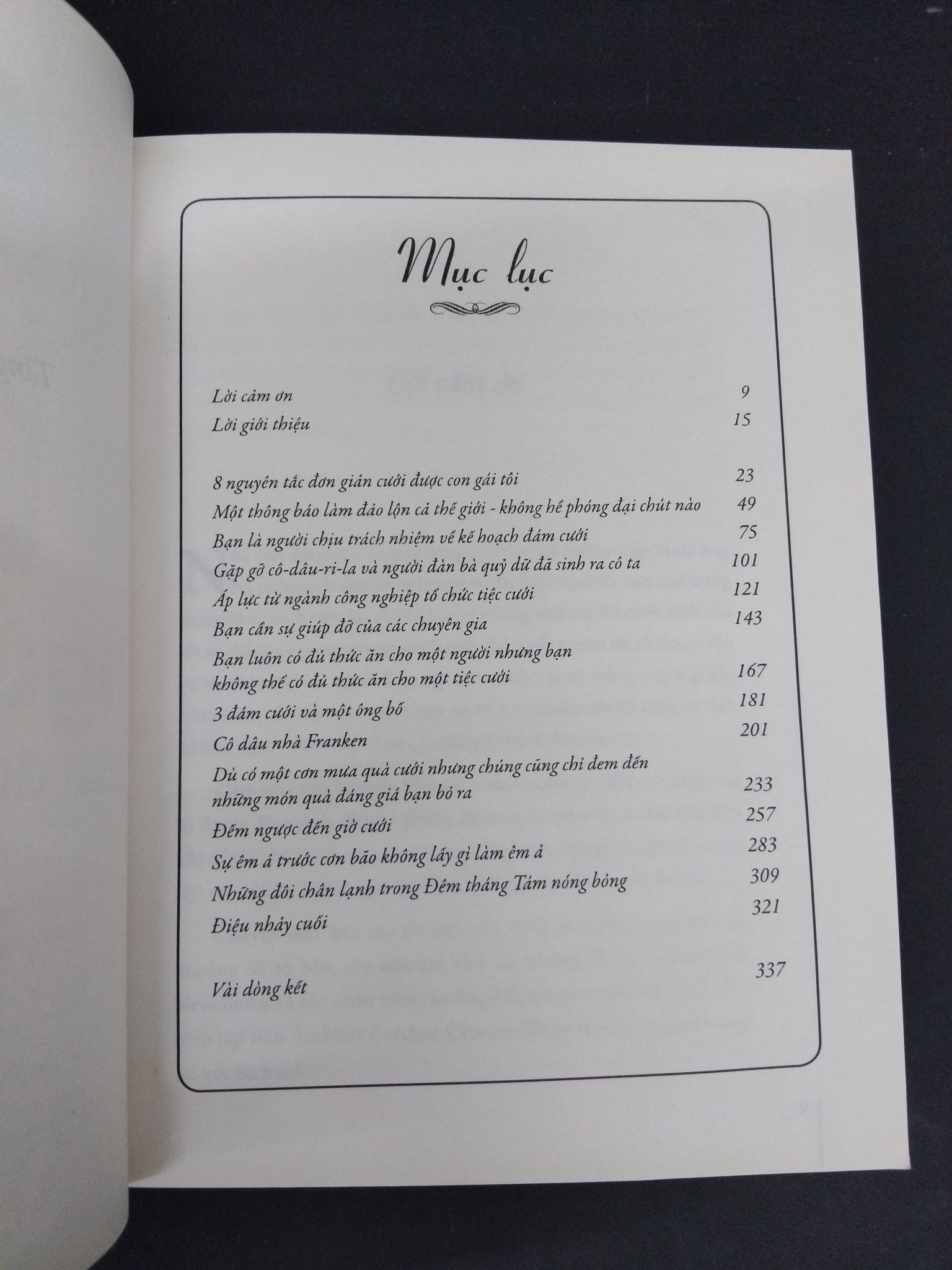 Mục lục

Lời cảm ơn 9
Lời giới thiệu 15

8 nguyên tắc đơn giản cưới được con gái tôi 23
Một thông báo làm đảo lộn cả thế giới - không hề phóng đại chút nào 49
Bạn là người chịu trách nhiệm về kế hoạch đám cưới 75
Gặp gỡ cô-dâu-ri-la và người đàn bà quỷ dữ đã sinh ra cô ta 101
Áp lực từ ngành công nghiệp tổ chức tiệc cưới 121
Bạn cần sự giúp đỡ của các chuyên gia 143
Bạn luôn có đủ thức ăn cho một người nhưng bạn không thể có đủ thức ăn cho một tiệc cưới 167
3 đám cưới và một ông bố 181
Cô dâu nhà Franken 201
Dù có một cơn mưa quà cưới nhưng chúng cũng chỉ đem đến những món quà đáng giá bạn bỏ ra 233
Đếm ngược đến giờ cưới 257
Sự êm ả trước cơn bão không lấy gì làm êm ả 283
Những đôi chân lạnh trong Đêm tháng Tám nóng bỏng 309
Điệu nhảy cuối 321

Vài dòng kết 337